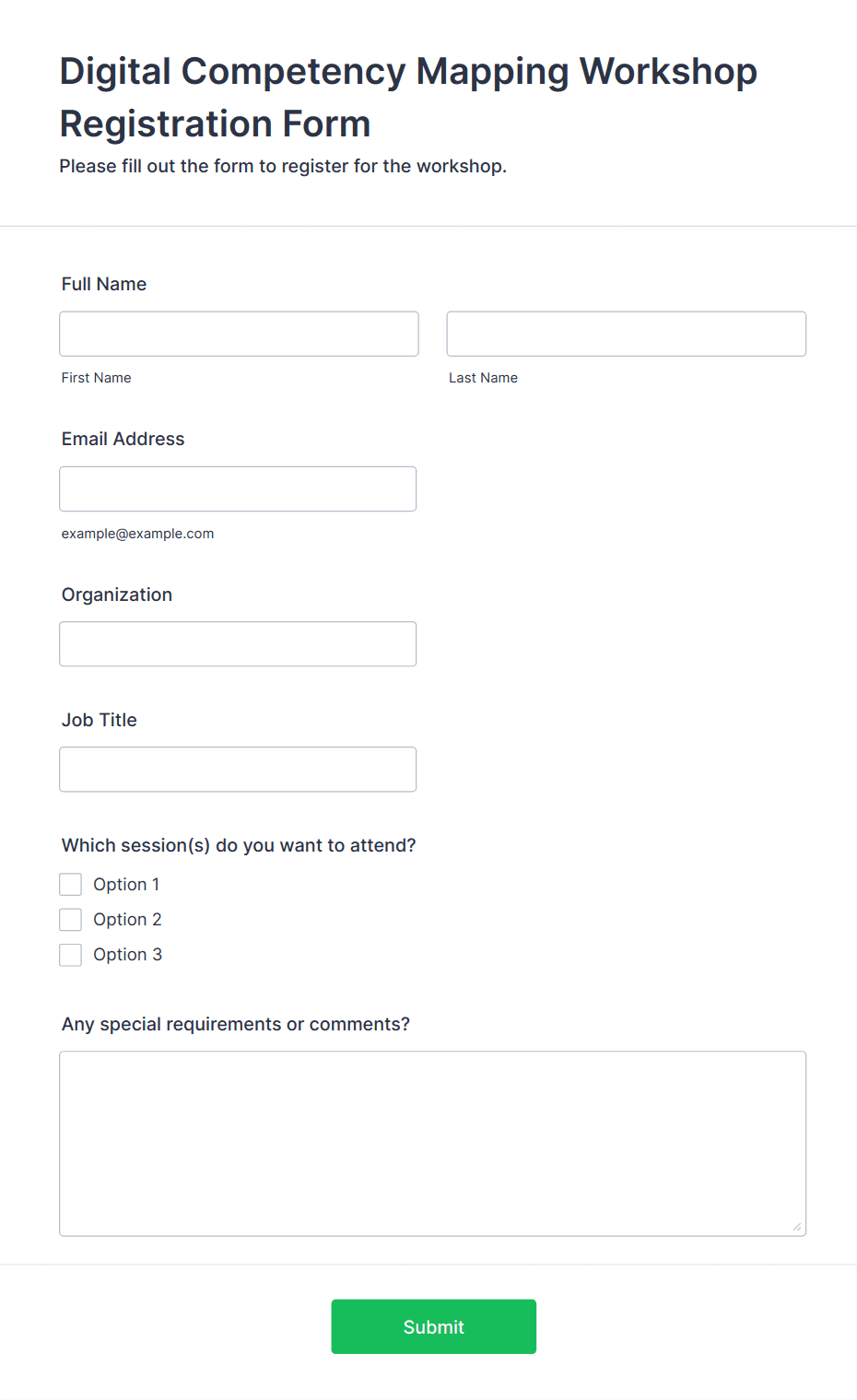 Digital Competency Mapping Workshop Registration Form

Please fill out the form to register for the workshop.

Full Name

First Name

Last Name

Email Address

example@example.com

Organization

Job Title

Which session(s) do you want to attend?

Option 1

Option 2

Option 3

Any special requirements or comments?

Submit